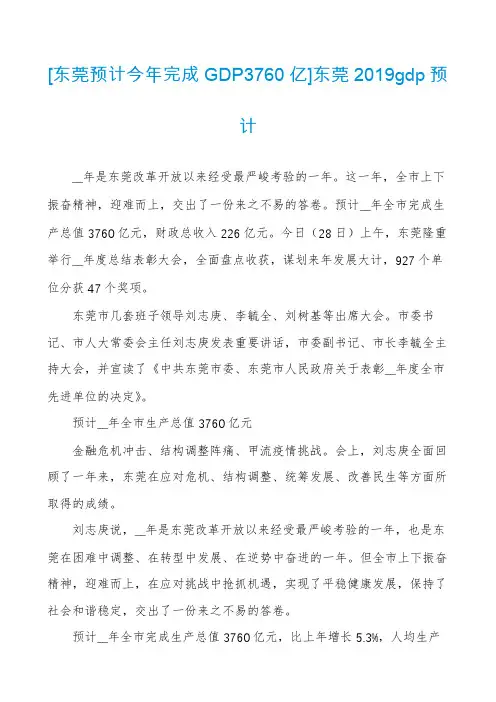 [东莞预计今年完成 GDP3760 亿]东莞 2019gdp 预计

__年是东莞改革开放以来经受最严峻考验的一年。这一年，全市上下振奋精神，迎难而上，交出了一份来之不易的答卷。预计__年全市完成生产总值 3760 亿元，财政总收入 226 亿元。今日（28 日）上午，东莞隆重举行__年度总结表彰大会，全面盘点收获，谋划来年发展大计，927 个单位分获 47 个奖项。

东莞市几套班子领导刘志庚、李毓全、刘树基等出席大会。市委书记、市人大常委会主任刘志庚发表重要讲话，市委副书记、市长李毓全主持大会，并宣读了《中共东莞市委、东莞市人民政府关于表彰__年度全市先进单位的决定》。

预计__年全市生产总值 3760 亿元

金融危机冲击、结构调整阵痛、甲流疫情挑战。会上，刘志庚全面回顾了一年来，东莞在应对危机、结构调整、统筹发展、改善民生等方面所取得的成绩。

刘志庚说，__年是东莞改革开放以来经受最严峻考验的一年，也是东莞在困难中调整、在转型中发展、在逆势中奋进的一年。但全市上下振奋精神，迎难而上，在应对挑战中抢抓机遇，实现了平稳健康发展，保持了社会和谐稳定，交出了一份来之不易的答卷。

预计__年全市完成生产总值 3760 亿元，比上年增长 5.3%，人均生产